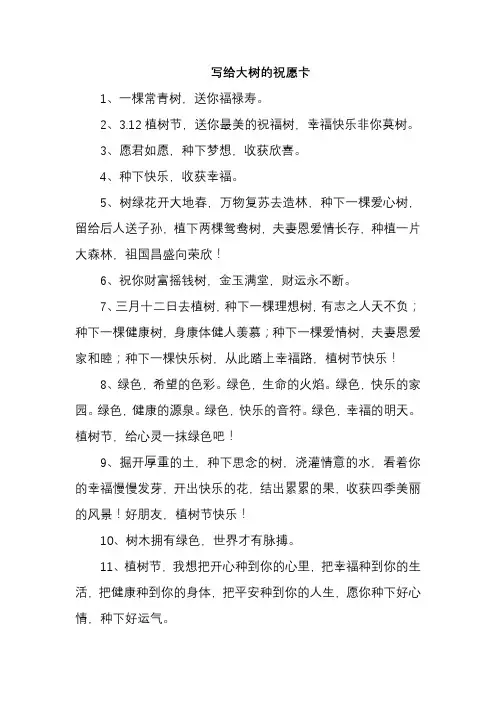 写给大树的祝愿卡

1、一棵常青树，送你福禄寿。

2、3.12 植树节，送你最美的祝福树，幸福快乐非你莫树。

3、愿君如愿，种下梦想，收获欣喜。

4、种下快乐，收获幸福。

5、树绿花开大地春，万物复苏去造林，种下一棵爱心树，留给后人送子孙，植下两棵鸳鸯树，夫妻恩爱情长存，种植一片大森林，祖国昌盛向荣欣！

6、祝你财富摇钱树，金玉满堂，财运永不断。

7、三月十二日去植树，种下一棵理想树，有志之人天不负；种下一棵健康树，身康体健人羡慕；种下一棵爱情树，夫妻恩爱家和睦；种下一棵快乐树，从此踏上幸福路，植树节快乐！

8、绿色，希望的色彩。绿色，生命的火焰。绿色，快乐的家园。绿色，健康的源泉。绿色，快乐的音符。绿色，幸福的明天。植树节，给心灵一抹绿色吧！

9、掘开厚重的土，种下思念的树，浇灌情意的水，看着你的幸福慢慢发芽，开出快乐的花，结出累累的果，收获四季美丽的风景！好朋友，植树节快乐！

10、树木拥有绿色，世界才有脉搏。

11、植树节，我想把开心种到你的心里，把幸福种到你的生活，把健康种到你的身体，把平安种到你的人生，愿你种下好心情，种下好运气。